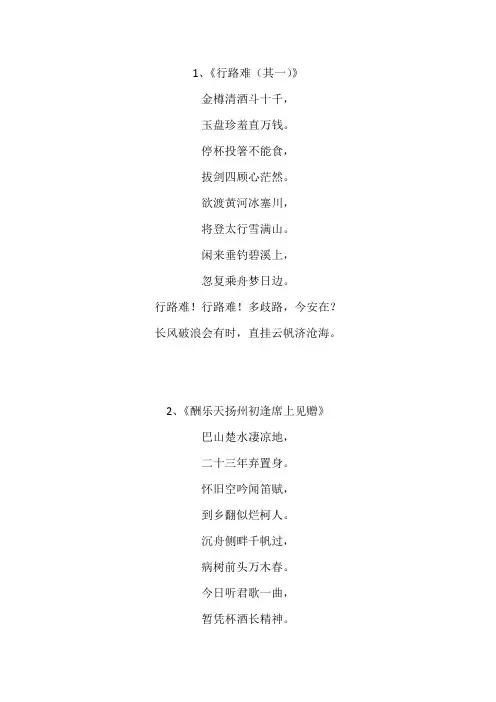 1、《行路难（其一）》

金樽清酒斗十千，

玉盘珍羞直万钱。

停杯投箸不能食，

拔剑四顾心茫然。

欲渡黄河冰塞川，

将登太行雪满山。

闲来垂钓碧溪上，

忽复乘舟梦日边。

行路难！行路难！多歧路，今安在？

长风破浪会有时，直挂云帆济沧海。

2、《酬乐天扬州初逢席上见赠》

巴山楚水凄凉地，

二十三年弃置身。

怀旧空吟闻笛赋，

到乡翻似烂柯人。

沉舟侧畔千帆过，

病树前头万木春。

今日听君歌一曲，

暂凭杯酒长精神。